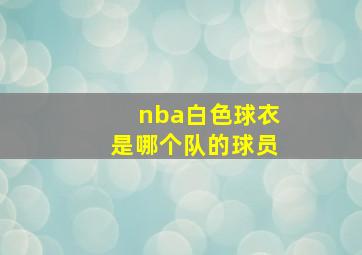 nba白色球衣
是哪个队的球员